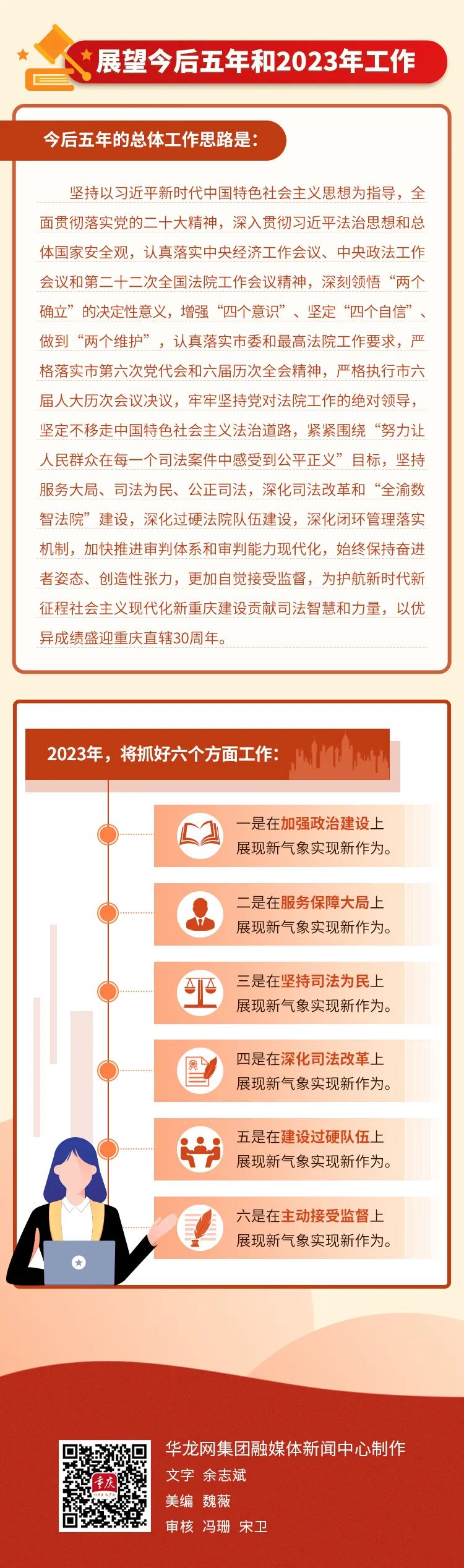 展望今后五年和2023年工作

今后五年的总体工作思路是：

坚持以习近平新时代中国特色社会主义思想为指导，全面贯彻落实党的二十大精神，深入贯彻习近平法治思想和总体国家安全观，认真落实中央经济工作会议、中央政法工作会议和第二十二次全国法院工作会议精神，深刻领悟“两个确立”的决定性意义，增强“四个意识”、坚定“四个自信”、做到“两个维护”，认真落实市委和最高法院工作要求，严格落实市第六次党代会和六届历次全会精神，严格执行市六届人大历次会议决议，牢牢坚持党对法院工作的绝对领导，坚定不移走中国特色社会主义法治道路，紧紧围绕“努力让人民群众在每一个司法案件中感受到公平正义”目标，坚持服务大局、司法为民、公正司法，深化司法改革和“全渝数智法院”建设，深化过硬法院队伍建设，深化闭环管理落实机制，加快推进审判体系和审判能力现代化，始终保持奋进者姿态、创造性张力，更加自觉接受监督，为护航新时代新征程社会主义现代化新重庆建设贡献司法智慧和力量，以优异成绩盛迎重庆直辖30周年。

2023年，将抓好六个方面工作：

一是在加强政治建设上展现新气象实现新作为。

二是在服务保障大局上展现新气象实现新作为。

三是在坚持司法为民上展现新气象实现新作为。

四是在深化司法改革上展现新气象实现新作为。

五是在建设过硬队伍上展现新气象实现新作为。

六是在主动接受监督上展现新气象实现新作为。

重庆

华龙网集团融媒体新闻中心制作
文字 余志斌
美编 魏薇
审核 冯珊 宋卫